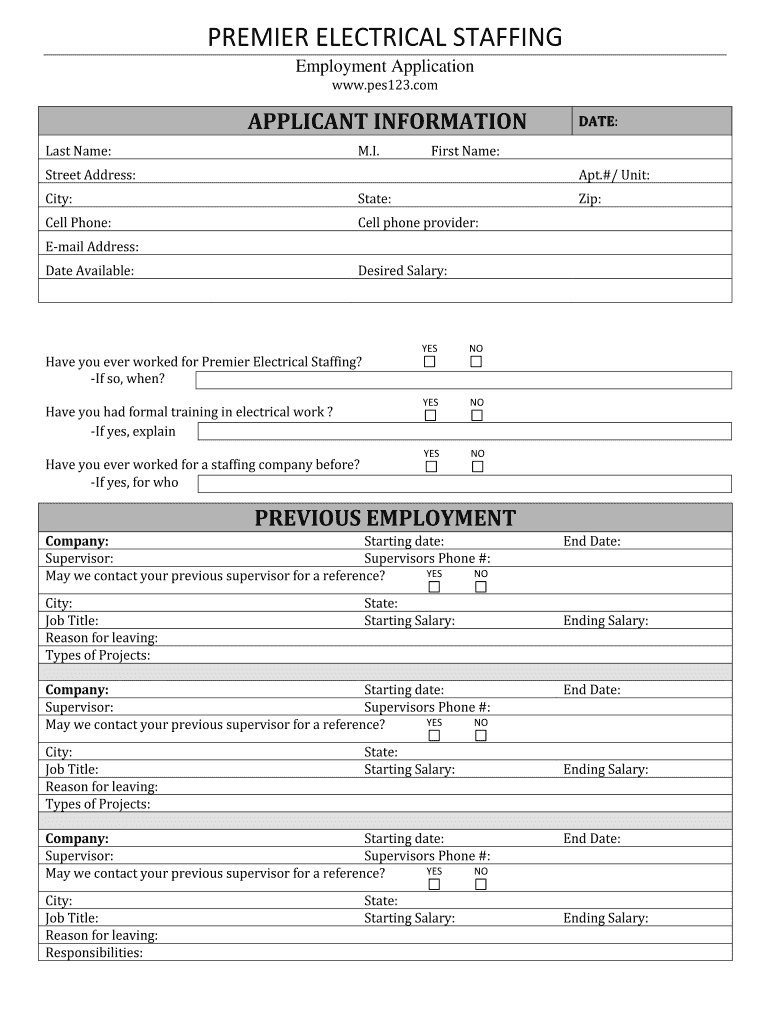 PREMIER ELECTRICAL STAFFING

Employment Application
www.pes123.com

APPLICANT INFORMATION

DATE:

Last Name: M.I. First Name:
Street Address: Apt.#/ Unit:
City: State: Zip:
Cell Phone: Cell phone provider:
E-mail Address:
Date Available: Desired Salary:

YES NO
Have you ever worked for Premier Electrical Staffing?
-If so, when?

YES NO
Have you had formal training in electrical work ?
-If yes, explain

YES NO
Have you ever worked for a staffing company before?
-If yes, for who

PREVIOUS EMPLOYMENT

Company: Starting date: End Date:
Supervisor: Supervisors Phone #:
May we contact your previous supervisor for a reference? YES NO
City: State:
Job Title: Starting Salary: Ending Salary:
Reason for leaving:
Types of Projects:

Company: Starting date: End Date:
Supervisor: Supervisors Phone #:
May we contact your previous supervisor for a reference? YES NO
City: State:
Job Title: Starting Salary: Ending Salary:
Reason for leaving:
Types of Projects:

Company: Starting date: End Date:
Supervisor: Supervisors Phone #:
May we contact your previous supervisor for a reference? YES NO
City: State:
Job Title: Starting Salary: Ending Salary:
Reason for leaving:
Responsibilities: